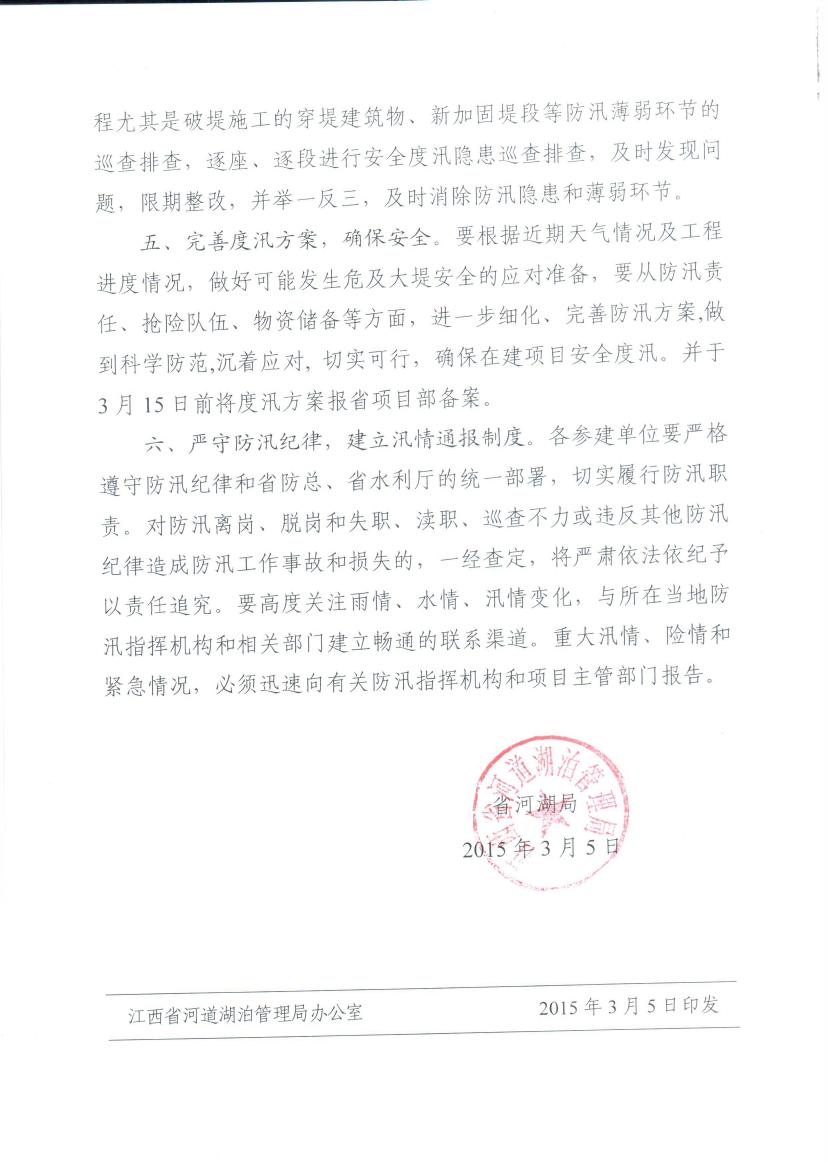 程尤其是破堤施工的穿堤建筑物、新加固堤段等防汛薄弱环节的巡查排查，逐座、逐段进行安全度汛隐患巡查排查，及时发现问题，限期整改，并举一反三，及时消除防汛隐患和薄弱环节。

五、完善度汛方案，确保安全。要根据近期天气情况及工程进度情况，做好可能发生危及大堤安全的应对准备，要从防汛责任、抢险队伍、物资储备等方面，进一步细化、完善防汛方案,做到科学防范,沉着应对,切实可行，确保在建项目安全度汛。并于3月15日前将度汛方案报省项目部备案。

六、严守防汛纪律，建立汛情通报制度。各参建单位要严格遵守防汛纪律和省防总、省水利厅的统一部署，切实履行防汛职责。对防汛离岗、脱岗和失职、渎职、巡查不力或违反其他防汛纪律造成防汛工作事故和损失的，一经查定，将严肃依法依纪予以责任追究。要高度关注雨情、水情、汛情变化，与所在当地防汛指挥机构和相关部门建立畅通的联系渠道。重大汛情、险情和紧急情况，必须迅速向有关防汛指挥机构和项目主管部门报告。

江西省河道湖泊管理局

省河湖局
2015年3月5日

江西省河道湖泊管理局办公室 2015年3月5日印发